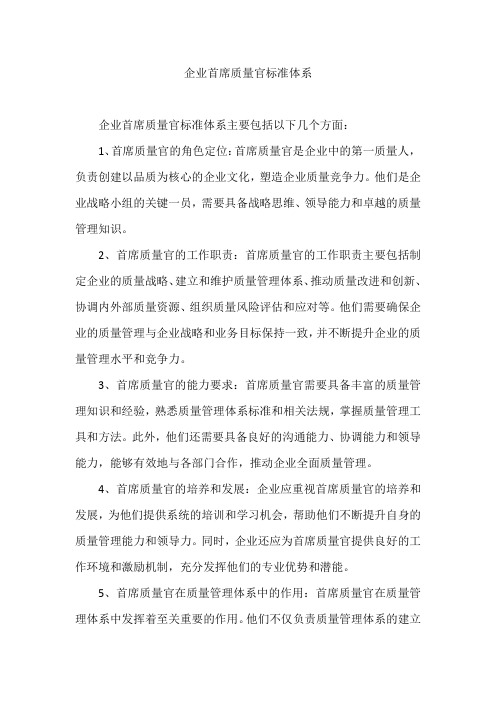 企业首席质量官标准体系

企业首席质量官标准体系主要包括以下几个方面：

1、首席质量官的角色定位：首席质量官是企业中的第一质量人，负责创建以品质为核心的企业文化，塑造企业质量竞争力。他们是企业战略小组的关键一员，需要具备战略思维、领导能力和卓越的质量管理知识。

2、首席质量官的工作职责：首席质量官的工作职责主要包括制定企业的质量战略、建立和维护质量管理体系、推动质量改进和创新、协调内外部质量资源、组织质量风险评估和应对等。他们需要确保企业的质量管理与企业战略和业务目标保持一致，并不断提升企业的质量管理水平和竞争力。

3、首席质量官的能力要求：首席质量官需要具备丰富的质量管理知识和经验，熟悉质量管理体系标准和相关法规，掌握质量管理工具和方法。此外，他们还需要具备良好的沟通能力、协调能力和领导能力，能够有效地与各部门合作，推动企业全面质量管理。

4、首席质量官的培养和发展：企业应重视首席质量官的培养和发展，为他们提供系统的培训和学习机会，帮助他们不断提升自身的质量管理能力和领导力。同时，企业还应为首席质量官提供良好的工作环境和激励机制，充分发挥他们的专业优势和潜能。

5、首席质量官在质量管理体系中的作用：首席质量官在质量管理体系中发挥着至关重要的作用。他们不仅负责质量管理体系的建立